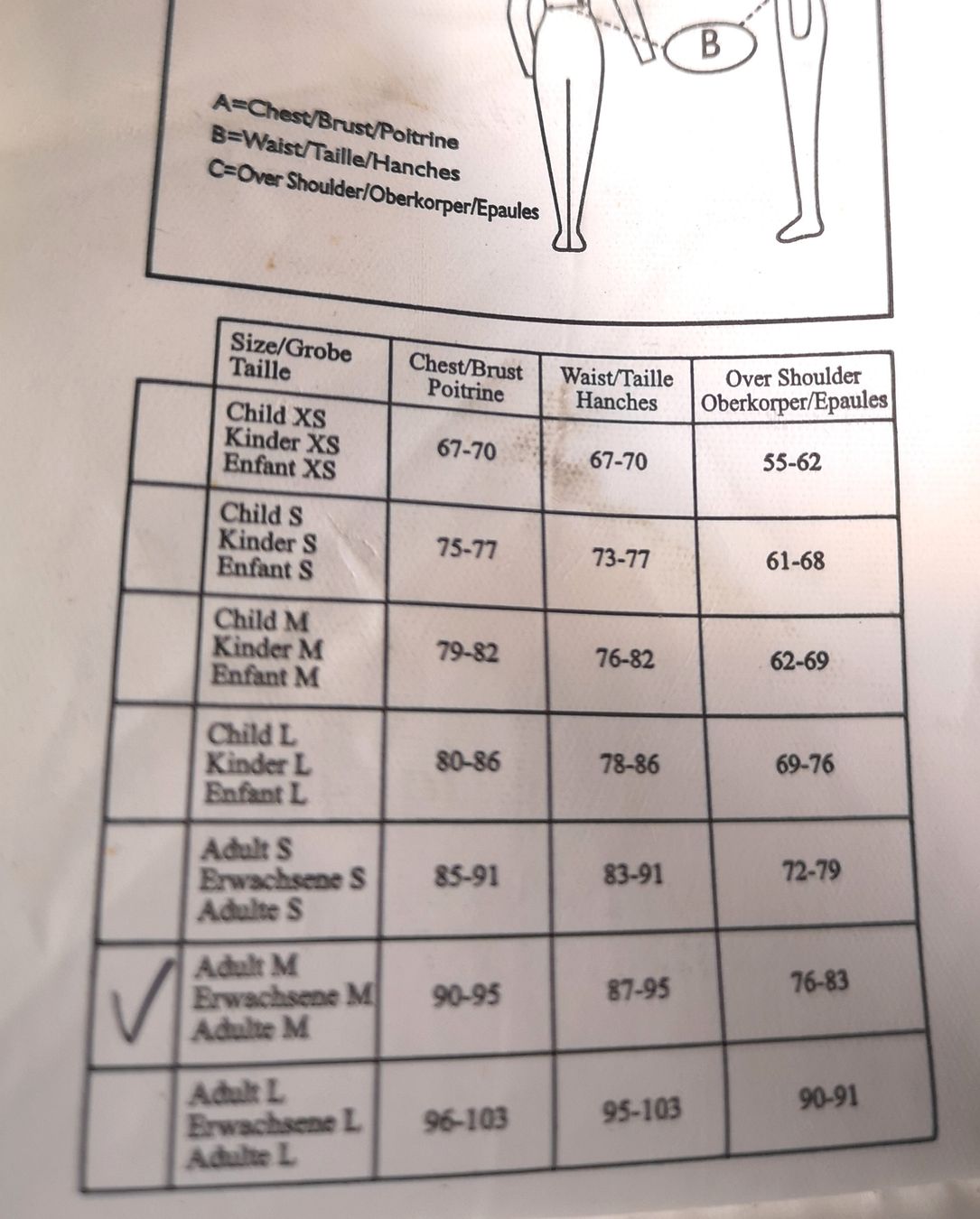 B

A=Chest/Brust/Poitrine
B=Waist/Taille/Hanches
C=Over Shoulder/Oberkorper/Epaules

| | Size/Grobe Taille | Chest/Brust Poitrine | Waist/Taille Hanches | Over Shoulder Oberkorper/Epaules |
|---|---|---|---|---|
| | Child XS Kinder XS Enfant XS | 67-70 | 67-70 | 55-62 |
| | Child S Kinder S Enfant S | 75-77 | 73-77 | 61-68 |
| | Child M Kinder M Enfant M | 79-82 | 76-82 | 62-69 |
| | Child L Kinder L Enfant L | 80-86 | 78-86 | 69-76 |
| | Adult S Erwachsene S Adulte S | 85-91 | 83-91 | 72-79 |
| ✓ | Adult M Erwachsene M Adulte M | 90-95 | 87-95 | 76-83 |
| | Adult L Erwachsene L Adulte L | 96-103 | 95-103 | 90-91 |